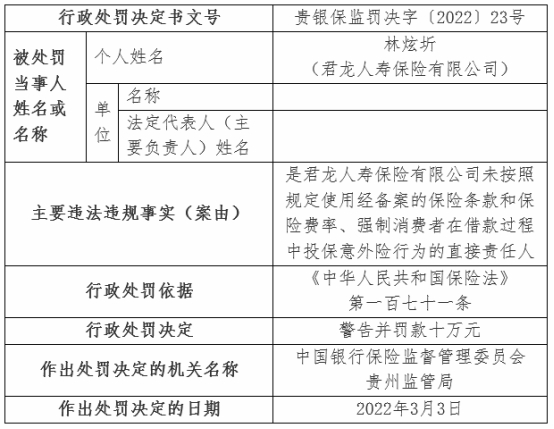 | 行政处罚决定书文号 | | | 贵银保监罚决字〔2022〕23号 |
|---|---|---|---|
| 被处罚当事人姓名或名称 | 个人姓名 | | 林炫圻（君龙人寿保险有限公司） |
| | 单位 | 名称 | |
| | | 法定代表人（主要负责人）姓名 | |
| 主要违法违规事实（案由） | | | 是君龙人寿保险有限公司未按照规定使用经备案的保险条款和保险费率、强制消费者在借款过程中投保意外险行为的直接责任人 |
| 行政处罚依据 | | | 《中华人民共和国保险法》第一百七十一条 |
| 行政处罚决定 | | | 警告并罚款十万元 |
| 作出处罚决定的机关名称 | | | 中国银行保险监督管理委员会贵州监管局 |
| 作出处罚决定的日期 | | | 2022年3月3日 |